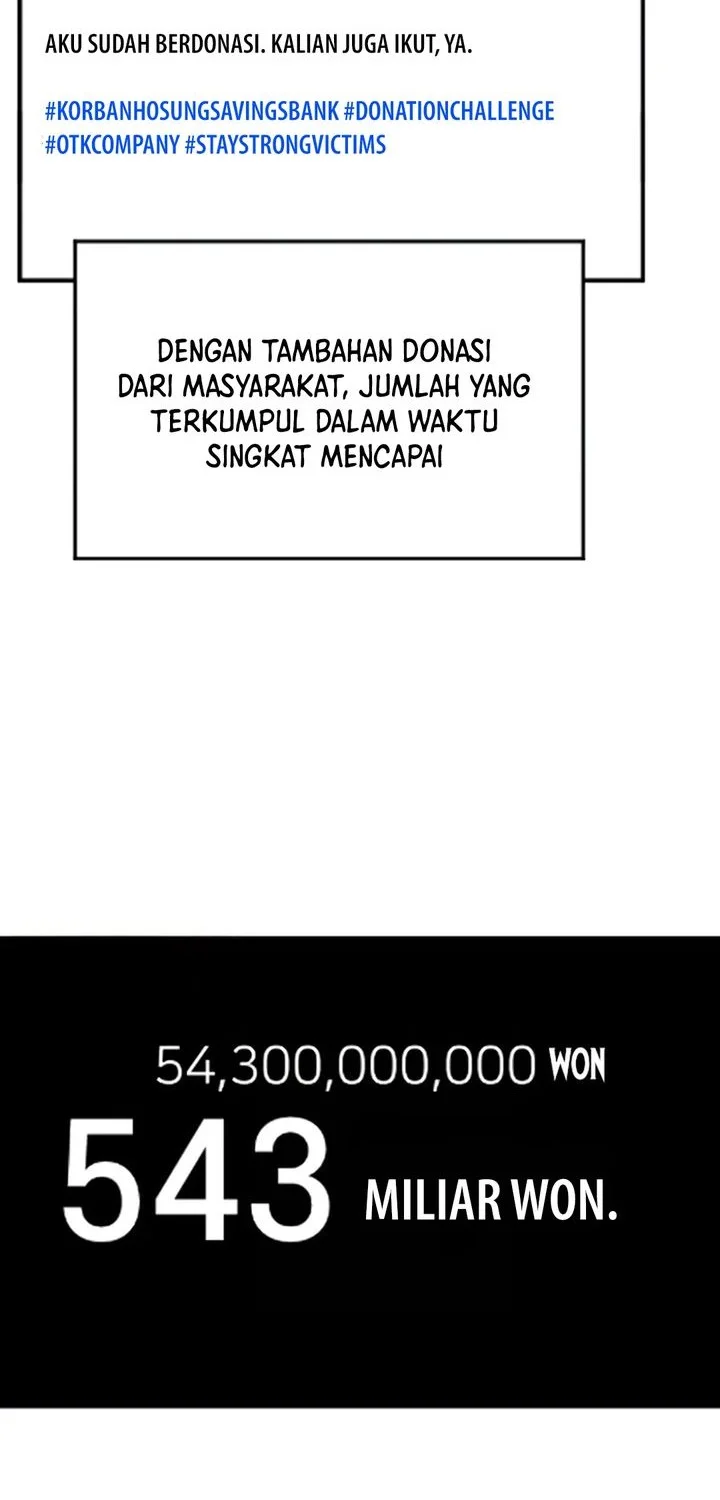 AKU SUDAH BERDONASI. KALIAN JUGA IKUT, YA.

#KORBANHOSUNGSAVINGSBANK #DONATIONCHALLENGE
#OTKCOMPANY #STAYSTRONGVICTIMS

DENGAN TAMBAHAN DONASI DARI MASYARAKAT, JUMLAH YANG TERKUMPUL DALAM WAKTU SINGKAT MENCAPAI

54,300,000,000 WON

543 MILIAR WON.